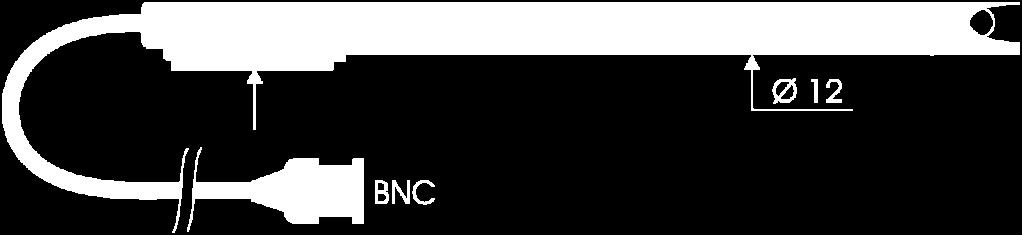 Ø 12

BNC